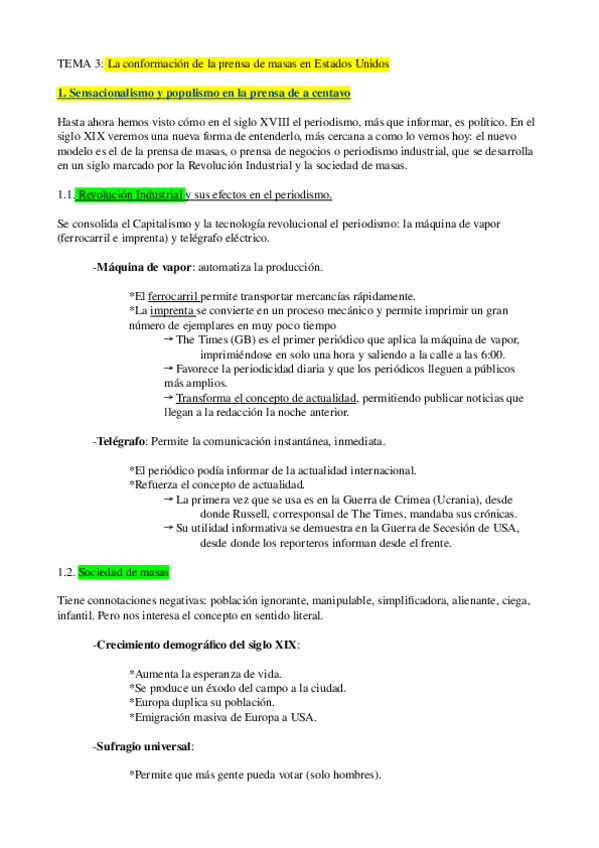 TEMA 3: La conformación de la prensa de masas en Estados Unidos

1. Sensacionalismo y populismo en la prensa de a centavo

Hasta ahora hemos visto cómo en el siglo XVIII el periodismo, más que informar, es político. En el siglo XIX veremos una nueva forma de entenderlo, más cercana a como lo vemos hoy: el nuevo modelo es el de la prensa de masas, o prensa de negocios o periodismo industrial, que se desarrolla en un siglo marcado por la Revolución Industrial y la sociedad de masas.

1.1. Revolución Industrial y sus efectos en el periodismo.

Se consolida el Capitalismo y la tecnología revolucional el periodismo: la máquina de vapor (ferrocarril e imprenta) y telégrafo eléctrico.

-Máquina de vapor: automatiza la producción.

*El ferrocarril permite transportar mercancías rápidamente.
*La imprenta se convierte en un proceso mecánico y permite imprimir un gran número de ejemplares en muy poco tiempo
→ The Times (GB) es el primer periódico que aplica la máquina de vapor, imprimiéndose en solo una hora y saliendo a la calle a las 6:00.
→ Favorece la periodicidad diaria y que los periódicos lleguen a públicos más amplios.
→ Transforma el concepto de actualidad, permitiendo publicar noticias que llegan a la redacción la noche anterior.

-Telégrafo: Permite la comunicación instantánea, inmediata.

*El periódico podía informar de la actualidad internacional.
*Refuerza el concepto de actualidad.
→ La primera vez que se usa es en la Guerra de Crimea (Ucrania), desde donde Russell, corresponsal de The Times, mandaba sus crónicas.
→ Su utilidad informativa se demuestra en la Guerra de Secesión de USA, desde donde los reporteros informan desde el frente.

1.2. Sociedad de masas

Tiene connotaciones negativas: población ignorante, manipulable, simplificadora, alienante, ciega, infantil. Pero nos interesa el concepto en sentido literal.

-Crecimiento demográfico del siglo XIX:

*Aumenta la esperanza de vida.
*Se produce un éxodo del campo a la ciudad.
*Europa duplica su población.
*Emigración masiva de Europa a USA.

-Sufragio universal:

*Permite que más gente pueda votar (solo hombres).